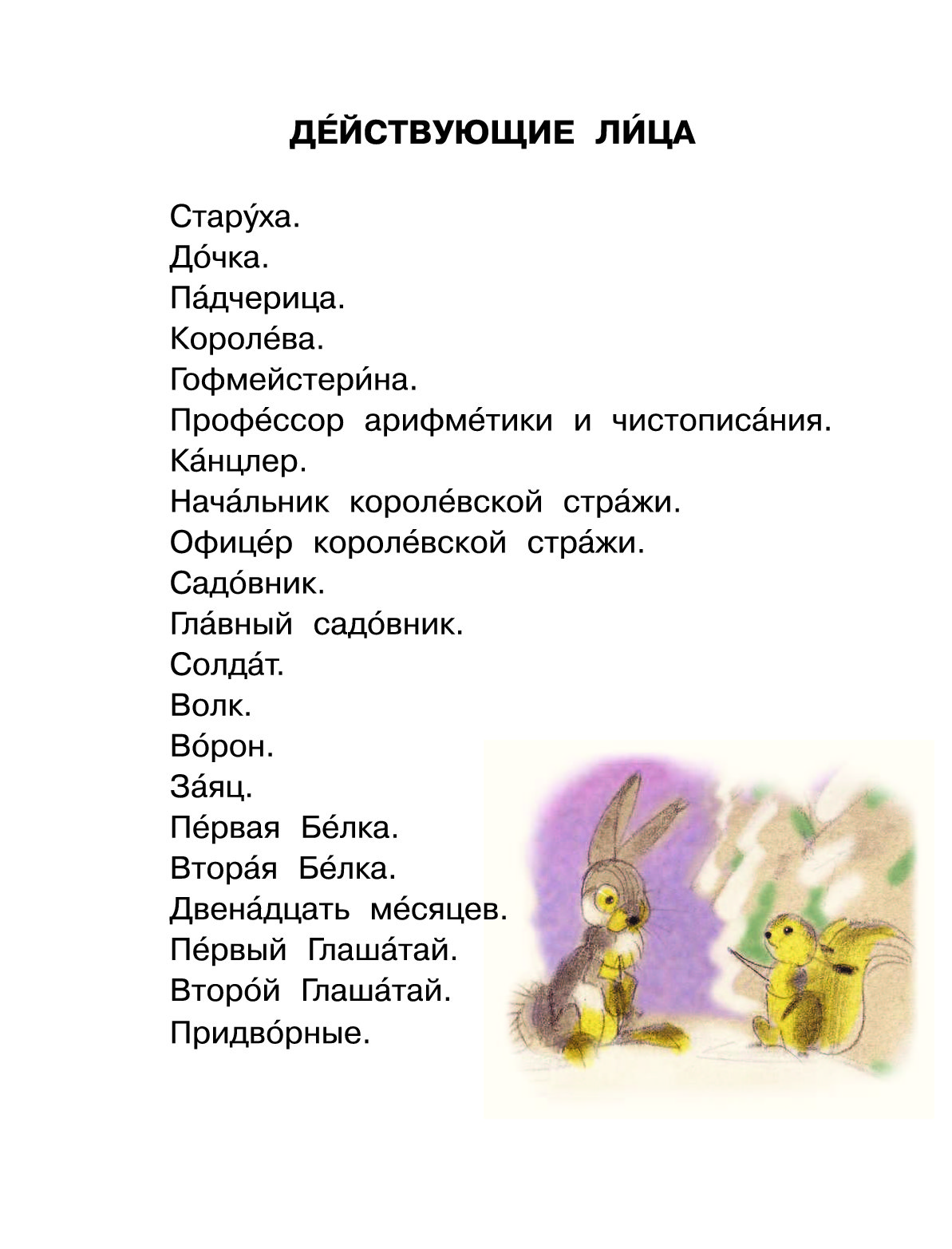 ДЕ́ЙСТВУЮЩИЕ ЛИ́ЦА

Стару́ха.
До́чка.
Па́дчерица.
Короле́ва.
Гофмейстери́на.
Профе́ссор арифме́тики и чистописа́ния.
Ка́нцлер.
Нача́льник короле́вской стра́жи.
Офице́р короле́вской стра́жи.
Садо́вник.
Гла́вный садо́вник.
Солда́т.
Волк.
Во́рон.
За́яц.
Пе́рвая Бе́лка.
Втора́я Бе́лка.
Двена́дцать ме́сяцев.
Пе́рвый Глаша́тай.
Второ́й Глаша́тай.
Придво́рные.